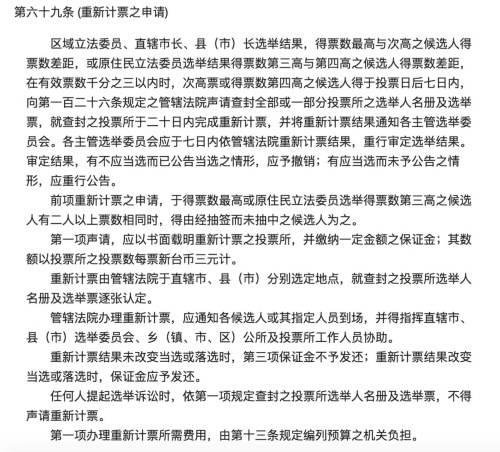 第六十九条 (重新计票之申请)

区域立法委员、直辖市长、县（市）长选举结果，得票数最高与次高之候选人得票数差距，或原住民立法委员选举结果得票数第三高与第四高之候选人得票数差距，在有效票数千分之三以内时，次高票或得票数第四高之候选人得于投票日后七日内，向第一百二十六条规定之管辖法院声请查封全部或一部分投票所之选举人名册及选举票，就查封之投票所于二十日内完成重新计票，并将重新计票结果通知各主管选举委员会。各主管选举委员会应于七日内依管辖法院重新计票结果，重行审定选举结果。审定结果，有不应当选而已公告当选之情形，应予撤销；有应当选而未予公告之情形，应重行公告。

前项重新计票之申请，于得票数最高或原住民立法委员选举得票数第三高之候选人有二人以上票数相同时，得由经抽签而未抽中之候选人为之。

第一项声请，应以书面载明重新计票之投票所，并缴纳一定金额之保证金；其数额以投票所之投票数每票新台币三元计。

重新计票由管辖法院于直辖市、县（市）分别选定地点，就查封之投票所选举人名册及选举票逐张认定。

管辖法院办理重新计票，应通知各候选人或其指定人员到场，并得指挥直辖市、县（市）选举委员会、乡（镇、市、区）公所及投票所工作人员协助。

重新计票结果未改变当选或落选时，第三项保证金不予发还；重新计票结果改变当选或落选时，保证金应予发还。

任何人提起选举诉讼时，依第一项规定查封之投票所选举人名册及选举票，不得声请重新计票。

第一项办理重新计票所需费用，由第十三条规定编列预算之机关负担。